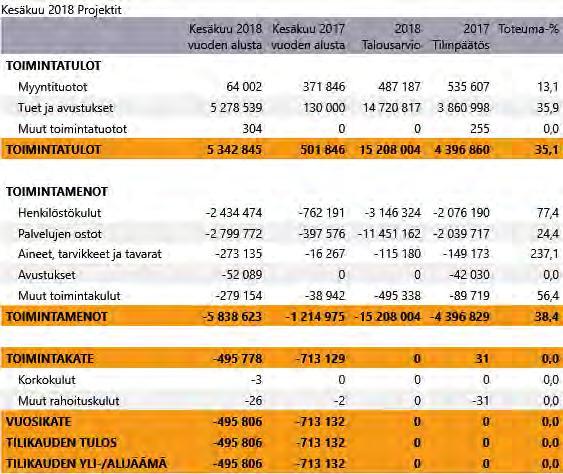 Kesäkuu 2018 Projektit

| | Kesäkuu 2018 vuoden alusta | Kesäkuu 2017 vuoden alusta | 2018 Talousarvio | 2017 Tilinpäätös | Toteuma-% |
|---|---|---|---|---|---|
| **TOIMINTATULOT** | | | | | |
| Myyntituotot | 64 002 | 371 846 | 487 187 | 535 607 | 13,1 |
| Tuet ja avustukset | 5 278 539 | 130 000 | 14 720 817 | 3 860 998 | 35,9 |
| Muut toimintatuotot | 304 | 0 | 0 | 255 | 0,0 |
| **TOIMINTATULOT** | **5 342 845** | **501 846** | **15 208 004** | **4 396 860** | **35,1** |
| | | | | | |
| **TOIMINTAMENOT** | | | | | |
| Henkilöstökulut | -2 434 474 | -762 191 | -3 146 324 | -2 076 190 | 77,4 |
| Palvelujen ostot | -2 799 772 | -397 576 | -11 451 162 | -2 039 717 | 24,4 |
| Aineet, tarvikkeet ja tavarat | -273 135 | -16 267 | -115 180 | -149 173 | 237,1 |
| Avustukset | -52 089 | 0 | 0 | -42 030 | 0,0 |
| Muut toimintakulut | -279 154 | -38 942 | -495 338 | -89 719 | 56,4 |
| **TOIMINTAMENOT** | **-5 838 623** | **-1 214 975** | **-15 208 004** | **-4 396 829** | **38,4** |
| | | | | | |
| **TOIMINTAKATE** | **-495 778** | **-713 129** | **0** | **31** | **0,0** |
| Korkokulut | -3 | 0 | 0 | 0 | 0,0 |
| Muut rahoituskulut | -26 | -2 | 0 | -31 | 0,0 |
| **VUOSIKATE** | **-495 806** | **-713 132** | **0** | **0** | **0,0** |
| **TILIKAUDEN TULOS** | **-495 806** | **-713 132** | **0** | **0** | **0,0** |
| **TILIKAUDEN YLI-/ALIJÄÄMÄ** | **-495 806** | **-713 132** | **0** | **0** | **0,0** |